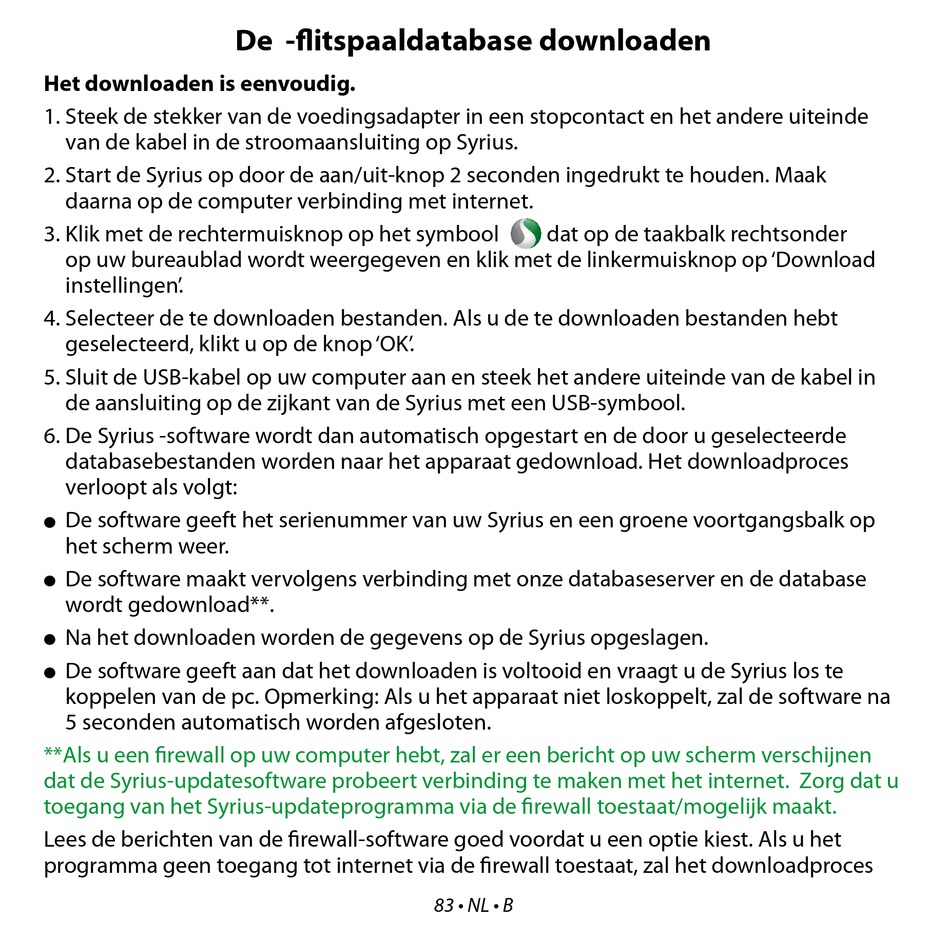 De -flitspaaldatabase downloaden

Het downloaden is eenvoudig.

1. Steek de stekker van de voedingsadapter in een stopcontact en het andere uiteinde van de kabel in de stroomaansluiting op Syrius.

2. Start de Syrius op door de aan/uit-knop 2 seconden ingedrukt te houden. Maak daarna op de computer verbinding met internet.

3. Klik met de rechtermuisknop op het symbool dat op de taakbalk rechtsonder op uw bureaublad wordt weergegeven en klik met de linkermuisknop op 'Download instellingen'.

4. Selecteer de te downloaden bestanden. Als u de te downloaden bestanden hebt geselecteerd, klikt u op de knop 'OK'.

5. Sluit de USB-kabel op uw computer aan en steek het andere uiteinde van de kabel in de aansluiting op de zijkant van de Syrius met een USB-symbool.

6. De Syrius -software wordt dan automatisch opgestart en de door u geselecteerde databasebestanden worden naar het apparaat gedownload. Het downloadproces verloopt als volgt:

● De software geeft het serienummer van uw Syrius en een groene voortgangsbalk op het scherm weer.

● De software maakt vervolgens verbinding met onze databaseserver en de database wordt gedownload**.

● Na het downloaden worden de gegevens op de Syrius opgeslagen.

● De software geeft aan dat het downloaden is voltooid en vraagt u de Syrius los te koppelen van de pc. Opmerking: Als u het apparaat niet loskoppelt, zal de software na 5 seconden automatisch worden afgesloten.

**Als u een firewall op uw computer hebt, zal er een bericht op uw scherm verschijnen dat de Syrius-updatesoftware probeert verbinding te maken met het internet. Zorg dat u toegang van het Syrius-updateprogramma via de firewall toestaat/mogelijk maakt.

Lees de berichten van de firewall-software goed voordat u een optie kiest. Als u het programma geen toegang tot internet via de firewall toestaat, zal het downloadproces

83 • NL • B